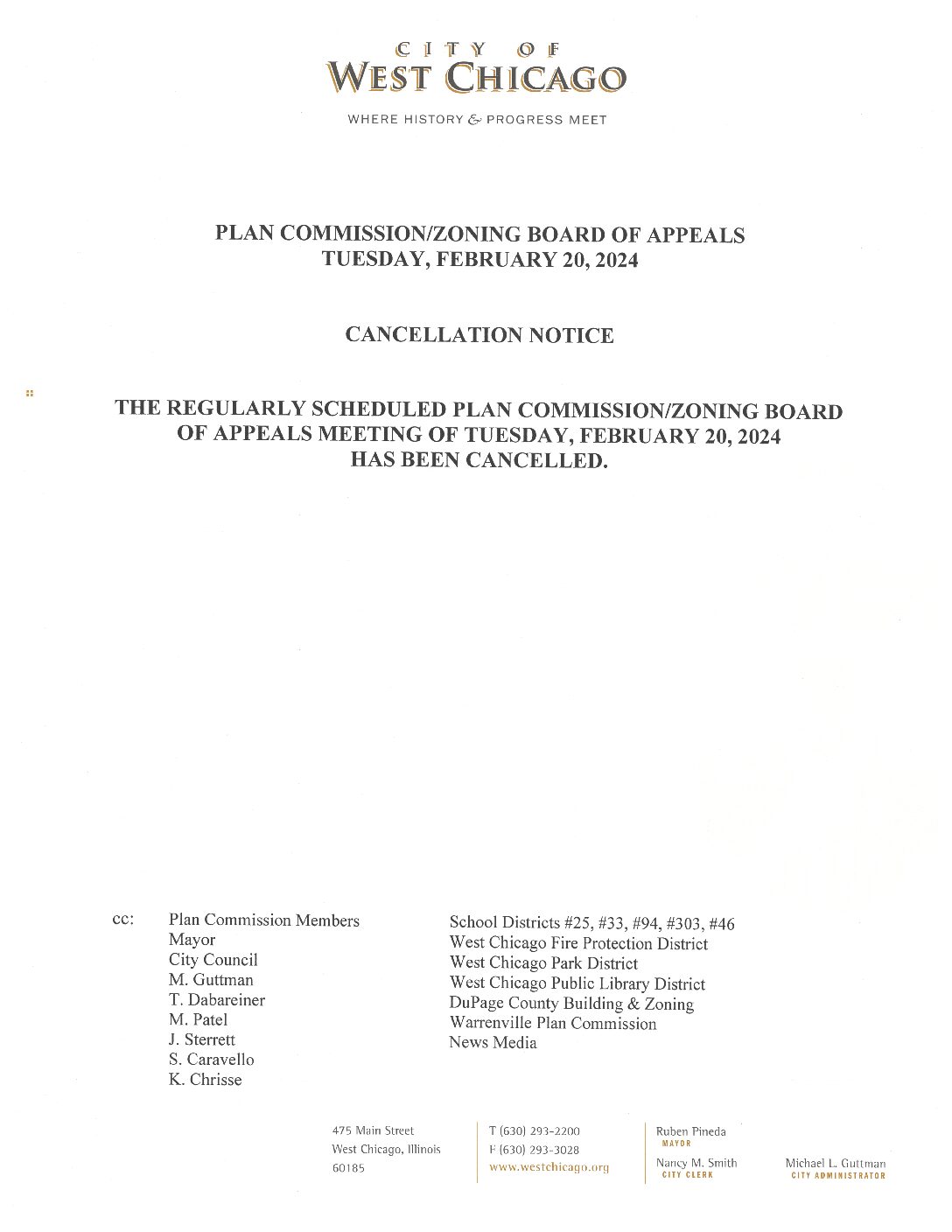 CITY OF
WEST CHICAGO

WHERE HISTORY & PROGRESS MEET

PLAN COMMISSION/ZONING BOARD OF APPEALS
TUESDAY, FEBRUARY 20, 2024

CANCELLATION NOTICE

THE REGULARLY SCHEDULED PLAN COMMISSION/ZONING BOARD OF APPEALS MEETING OF TUESDAY, FEBRUARY 20, 2024 HAS BEEN CANCELLED.

cc: Plan Commission Members
Mayor
City Council
M. Guttman
T. Dabareiner
M. Patel
J. Sterrett
S. Caravello
K. Chrisse

School Districts #25, #33, #94, #303, #46
West Chicago Fire Protection District
West Chicago Park District
West Chicago Public Library District
DuPage County Building & Zoning
Warrenville Plan Commission
News Media

475 Main Street
West Chicago, Illinois
60185

T (630) 293-2200
F (630) 293-3028
www.westchicago.org

Ruben Pineda
MAYOR
Nancy M. Smith
CITY CLERK

Michael L. Guttman
CITY ADMINISTRATOR